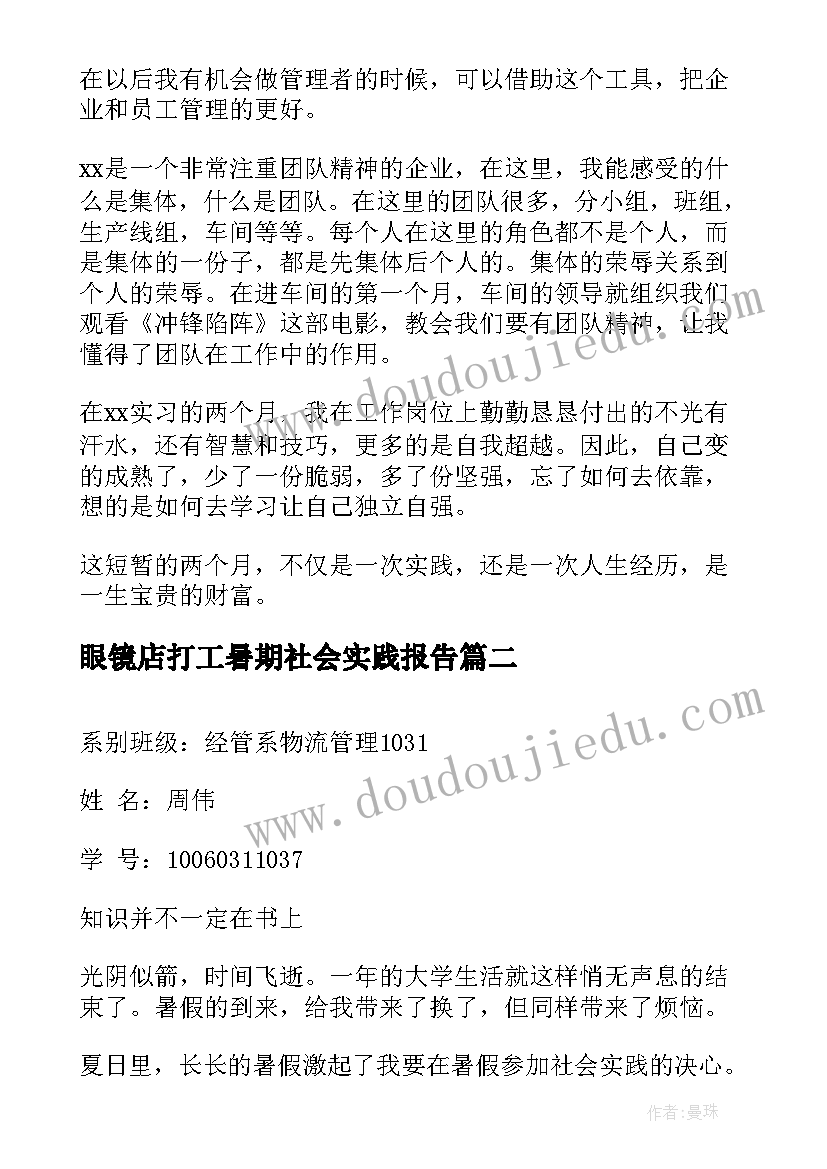 在以后我有机会做管理者的时候，可以借助这个工具，把企业和员工管理的更好。

xx是一个非常注重团队精神的企业，在这里，我能感受的什么是集体，什么是团队。在这里的团队很多，分小组，班组，生产线组，车间等等。每个人在这里的角色都不是个人，而是集体的一份子，都是先集体后个人的。集体的荣辱关系到个人的荣辱。在进车间的第一个月，车间的领导就组织我们观看《冲锋陷阵》这部电影，教会我们要有团队精神，让我懂得了团队在工作中的作用。

在xx实习的两个月，我在工作岗位上勤勤恳恳付出的不光有汗水，还有智慧和技巧，更多的是自我超越。因此，自己变的成熟了，少了一份脆弱，多了份坚强，忘了如何去依靠，想的是如何去学习让自己独立自强。

这短暂的两个月，不仅是一次实践，还是一次人生经历，是一生宝贵的财富。

眼镜店打工暑期社会实践报告篇二

系别班级：经管系物流管理1031

姓 名：周伟

学 号：10060311037

知识并不一定在书上

光阴似箭，时间飞逝。一年的大学生活就这样悄无声息的结束了。暑假的到来，给我带来了换了，但同样带来了烦恼。

夏日里，长长的暑假激起了我要在暑假参加社会实践的决心。

www.doudoujiedu.com

www.doudoujiedu.com

作者：曼珠